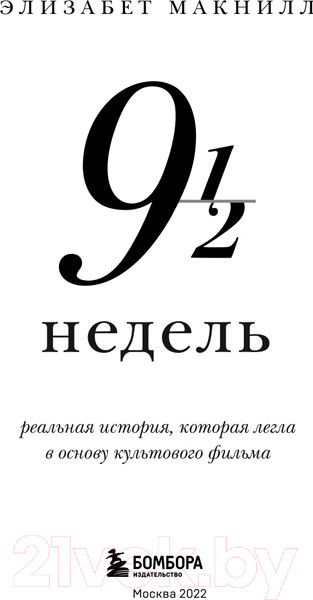 ЭЛИЗАБЕТ МАКНИЛЛ

$9\frac{1}{2}$

недель

реальная история, которая легла в основу культового фильма

21vek.by

БОМБОРА
ИЗДАТЕЛЬСТВО

Москва 2022